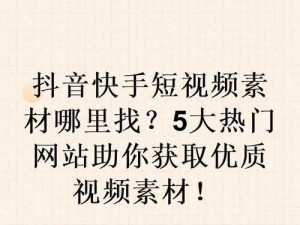 抖音快手短视频素材哪里找？5大热门网站助你获取优质视频素材！